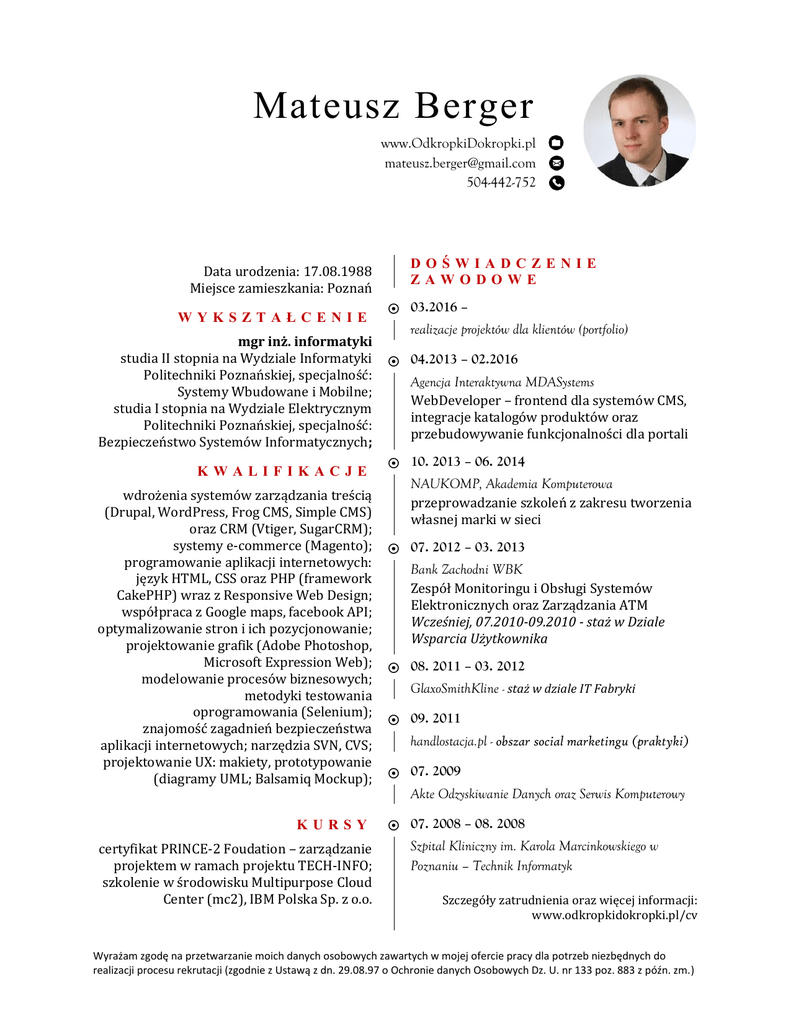 Mateusz Berger

www.OdkropkiDokropki.pl
mateusz.berger@gmail.com
504-442-752

Data urodzenia: 17.08.1988
Miejsce zamieszkania: Poznań

WYKSZTAŁCENIE

mgr inż. informatyki
studia II stopnia na Wydziale Informatyki Politechniki Poznańskiej, specjalność: Systemy Wbudowane i Mobilne;
studia I stopnia na Wydziale Elektrycznym Politechniki Poznańskiej, specjalność: Bezpieczeństwo Systemów Informatycznych;

KWALIFIKACJE

wdrożenia systemów zarządzania treścią (Drupal, WordPress, Frog CMS, Simple CMS) oraz CRM (Vtiger, SugarCRM);
systemy e-commerce (Magento);
programowanie aplikacji internetowych: język HTML, CSS oraz PHP (framework CakePHP) wraz z Responsive Web Design;
współpraca z Google maps, facebook API;
optymalizowanie stron i ich pozycjonowanie;
projektowanie grafik (Adobe Photoshop, Microsoft Expression Web);
modelowanie procesów biznesowych;
metodyki testowania oprogramowania (Selenium);
znajomość zagadnień bezpieczeństwa aplikacji internetowych; narzędzia SVN, CVS;
projektowanie UX: makiety, prototypowanie (diagramy UML; Balsamiq Mockup);

KURSY

certyfikat PRINCE-2 Foudation – zarządzanie projektem w ramach projektu TECH-INFO;
szkolenie w środowisku Multipurpose Cloud Center (mc2), IBM Polska Sp. z o.o.

DOŚWIADCZENIE ZAWODOWE

03.2016 –
realizacje projektów dla klientów (portfolio)

04.2013 – 02.2016
Agencja Interaktywna MDASystems
WebDeveloper – frontend dla systemów CMS, integracje katalogów produktów oraz przebudowywanie funkcjonalności dla portali

10. 2013 – 06. 2014
NAUKOMP, Akademia Komputerowa
przeprowadzanie szkoleń z zakresu tworzenia własnej marki w sieci

07. 2012 – 03. 2013
Bank Zachodni WBK
Zespół Monitoringu i Obsługi Systemów Elektronicznych oraz Zarządzania ATM
Wcześniej, 07.2010-09.2010 - staż w Dziale Wsparcia Użytkownika

08. 2011 – 03. 2012
GlaxoSmithKline - staż w dziale IT Fabryki

09. 2011
handlostacja.pl - obszar social marketingu (praktyki)

07. 2009
Akte Odzyskiwanie Danych oraz Serwis Komputerowy

07. 2008 – 08. 2008
Szpital Kliniczny im. Karola Marcinkowskiego w Poznaniu – Technik Informatyk

Szczegóły zatrudnienia oraz więcej informacji:
www.odkropkidokropki.pl/cv

Wyrażam zgodę na przetwarzanie moich danych osobowych zawartych w mojej ofercie pracy dla potrzeb niezbędnych do realizacji procesu rekrutacji (zgodnie z Ustawą z dn. 29.08.97 o Ochronie danych Osobowych Dz. U. nr 133 poz. 883 z późn. zm.)